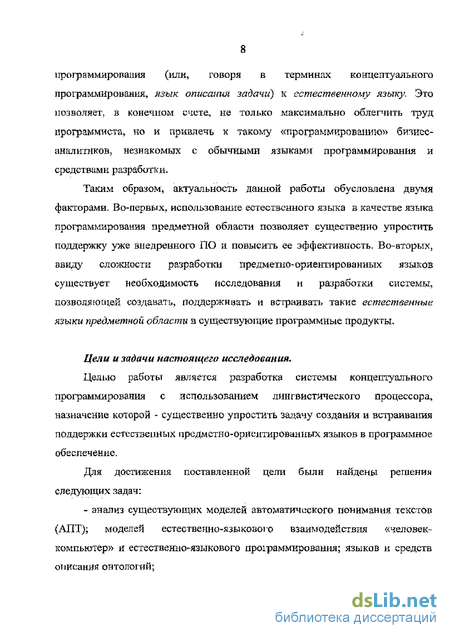 8

программирования (или, говоря в терминах концептуального программирования, язык описания задачи) к естественному языку. Это позволяет, в конечном счете, не только максимально облегчить труд программиста, но и привлечь к такому «программированию» бизнес-аналитиков, незнакомых с обычными языками программирования и средствами разработки.

Таким образом, актуальность данной работы обусловлена двумя факторами. Во-первых, использование естественного языка в качестве языка программирования предметной области позволяет существенно упростить поддержку уже внедренного ПО и повысить ее эффективность. Во-вторых, ввиду сложности разработки предметно-ориентированных языков существует необходимость исследования и разработки системы, позволяющей создавать, поддерживать и встраивать такие естественные языки предметной области в существующие программные продукты.

Цели и задачи настоящего исследования.

Целью работы является разработка системы концептуального программирования с использованием лингвистического процессора, назначение которой - существенно упростить задачу создания и встраивания поддержки естественных предметно-ориентированных языков в программное обеспечение.

Для достижения поставленной цели были найдены решения следующих задач:

- анализ существующих моделей автоматического понимания текстов (АПТ); моделей естественно-языкового взаимодействия «человек-компьютер» и естественно-языкового программирования; языков и средств описания онтологий;

dsLib.net
библиотека диссертаций